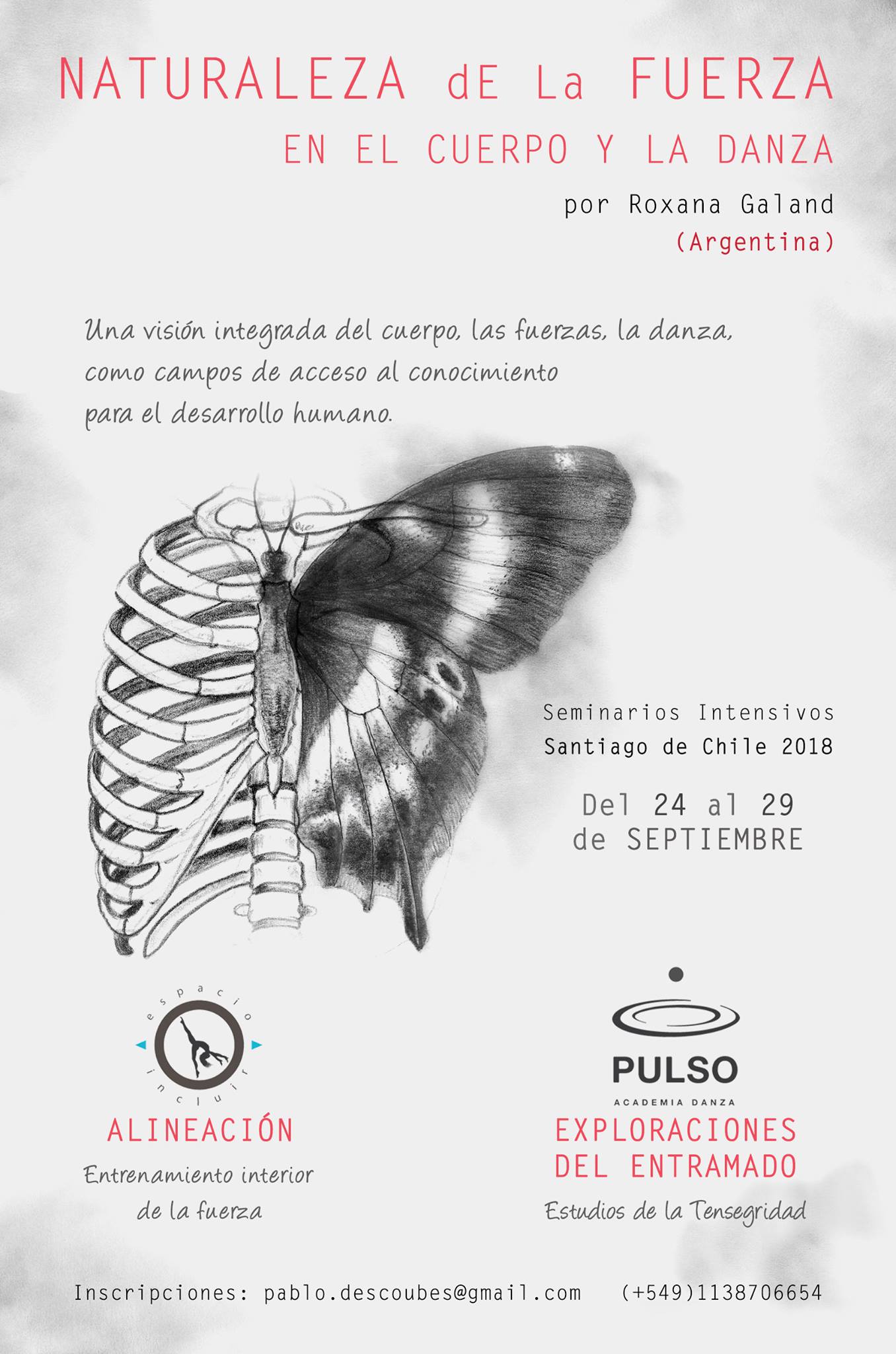 NATURALEZA dE La FUERZA
EN EL CUERPO Y LA DANZA
por Roxana Galand
(Argentina)

Una visión integrada del cuerpo, las fuerzas, la danza, como campos de acceso al conocimiento para el desarrollo humano.

Seminarios Intensivos
Santiago de Chile 2018

Del 24 al 29
de SEPTIEMBRE

espacio incluir

ALINEACIÓN
Entrenamiento interior
de la fuerza

PULSO
ACADEMIA DANZA

EXPLORACIONES
DEL ENTRAMADO
Estudios de la Tensegridad

Inscripciones: pablo.descoubes@gmail.com (+549)1138706654